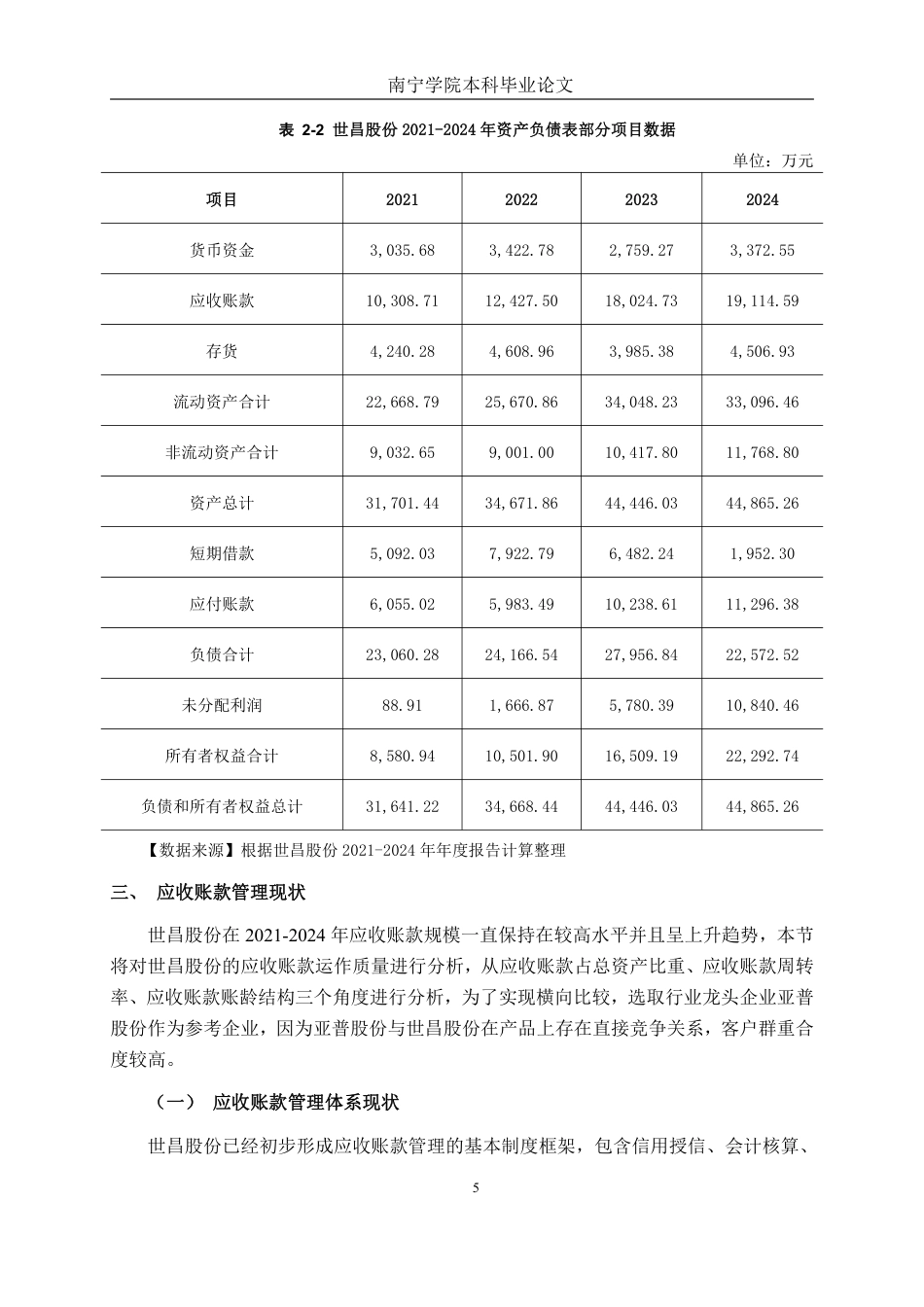 南宁学院本科毕业论文

表 2-2 世昌股份 2021-2024 年资产负债表部分项目数据

单位：万元

| 项目 | 2021 | 2022 | 2023 | 2024 |
|---|---|---|---|---|
| 货币资金 | 3,035.68 | 3,422.78 | 2,759.27 | 3,372.55 |
| 应收账款 | 10,308.71 | 12,427.50 | 18,024.73 | 19,114.59 |
| 存货 | 4,240.28 | 4,608.96 | 3,985.38 | 4,506.93 |
| 流动资产合计 | 22,668.79 | 25,670.86 | 34,048.23 | 33,096.46 |
| 非流动资产合计 | 9,032.65 | 9,001.00 | 10,417.80 | 11,768.80 |
| 资产总计 | 31,701.44 | 34,671.86 | 44,446.03 | 44,865.26 |
| 短期借款 | 5,092.03 | 7,922.79 | 6,482.24 | 1,952.30 |
| 应付账款 | 6,055.02 | 5,983.49 | 10,238.61 | 11,296.38 |
| 负债合计 | 23,060.28 | 24,166.54 | 27,956.84 | 22,572.52 |
| 未分配利润 | 88.91 | 1,666.87 | 5,780.39 | 10,840.46 |
| 所有者权益合计 | 8,580.94 | 10,501.90 | 16,509.19 | 22,292.74 |
| 负债和所有者权益总计 | 31,641.22 | 34,668.44 | 44,446.03 | 44,865.26 |

【数据来源】根据世昌股份 2021-2024 年年度报告计算整理

三、 应收账款管理现状

世昌股份在 2021-2024 年应收账款规模一直保持在较高水平并且呈上升趋势，本节将对世昌股份的应收账款运作质量进行分析，从应收账款占总资产比重、应收账款周转率、应收账款账龄结构三个角度进行分析，为了实现横向比较，选取行业龙头企业亚普股份作为参考企业，因为亚普股份与世昌股份在产品上存在直接竞争关系，客户群重合度较高。

（一） 应收账款管理体系现状

世昌股份已经初步形成应收账款管理的基本制度框架，包含信用授信、会计核算、

5